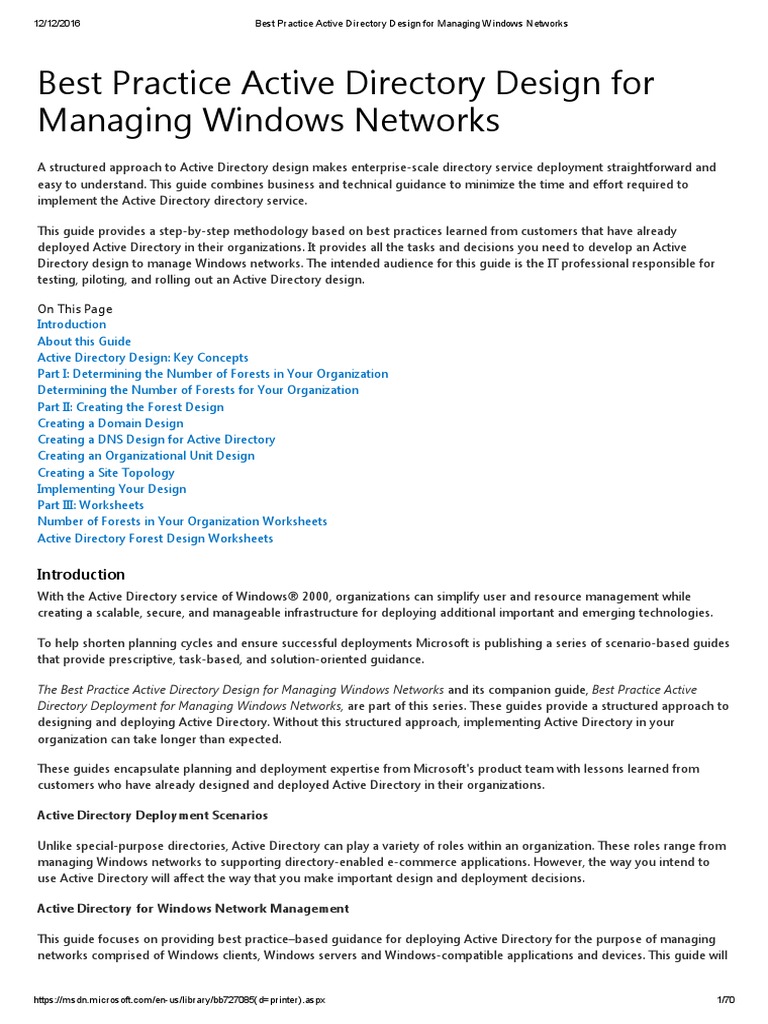 12/12/2016 Best Practice Active Directory Design for Managing Windows Networks

Best Practice Active Directory Design for Managing Windows Networks

A structured approach to Active Directory design makes enterprise-scale directory service deployment straightforward and easy to understand. This guide combines business and technical guidance to minimize the time and effort required to implement the Active Directory directory service.

This guide provides a step-by-step methodology based on best practices learned from customers that have already deployed Active Directory in their organizations. It provides all the tasks and decisions you need to develop an Active Directory design to manage Windows networks. The intended audience for this guide is the IT professional responsible for testing, piloting, and rolling out an Active Directory design.

On This Page
Introduction
About this Guide
Active Directory Design: Key Concepts
Part I: Determining the Number of Forests in Your Organization
Determining the Number of Forests for Your Organization
Part II: Creating the Forest Design
Creating a Domain Design
Creating a DNS Design for Active Directory
Creating an Organizational Unit Design
Creating a Site Topology
Implementing Your Design
Part III: Worksheets
Number of Forests in Your Organization Worksheets
Active Directory Forest Design Worksheets

Introduction

With the Active Directory service of Windows® 2000, organizations can simplify user and resource management while creating a scalable, secure, and manageable infrastructure for deploying additional important and emerging technologies.

To help shorten planning cycles and ensure successful deployments Microsoft is publishing a series of scenario-based guides that provide prescriptive, task-based, and solution-oriented guidance.

The Best Practice Active Directory Design for Managing Windows Networks and its companion guide, Best Practice Active Directory Deployment for Managing Windows Networks, are part of this series. These guides provide a structured approach to designing and deploying Active Directory. Without this structured approach, implementing Active Directory in your organization can take longer than expected.

These guides encapsulate planning and deployment expertise from Microsoft's product team with lessons learned from customers who have already designed and deployed Active Directory in their organizations.

Active Directory Deployment Scenarios

Unlike special-purpose directories, Active Directory can play a variety of roles within an organization. These roles range from managing Windows networks to supporting directory-enabled e-commerce applications. However, the way you intend to use Active Directory will affect the way that you make important design and deployment decisions.

Active Directory for Windows Network Management

This guide focuses on providing best practice–based guidance for deploying Active Directory for the purpose of managing networks comprised of Windows clients, Windows servers and Windows-compatible applications and devices. This guide will

https://msdn.microsoft.com/en-us/library/bb727085(d=printer).aspx 1/70